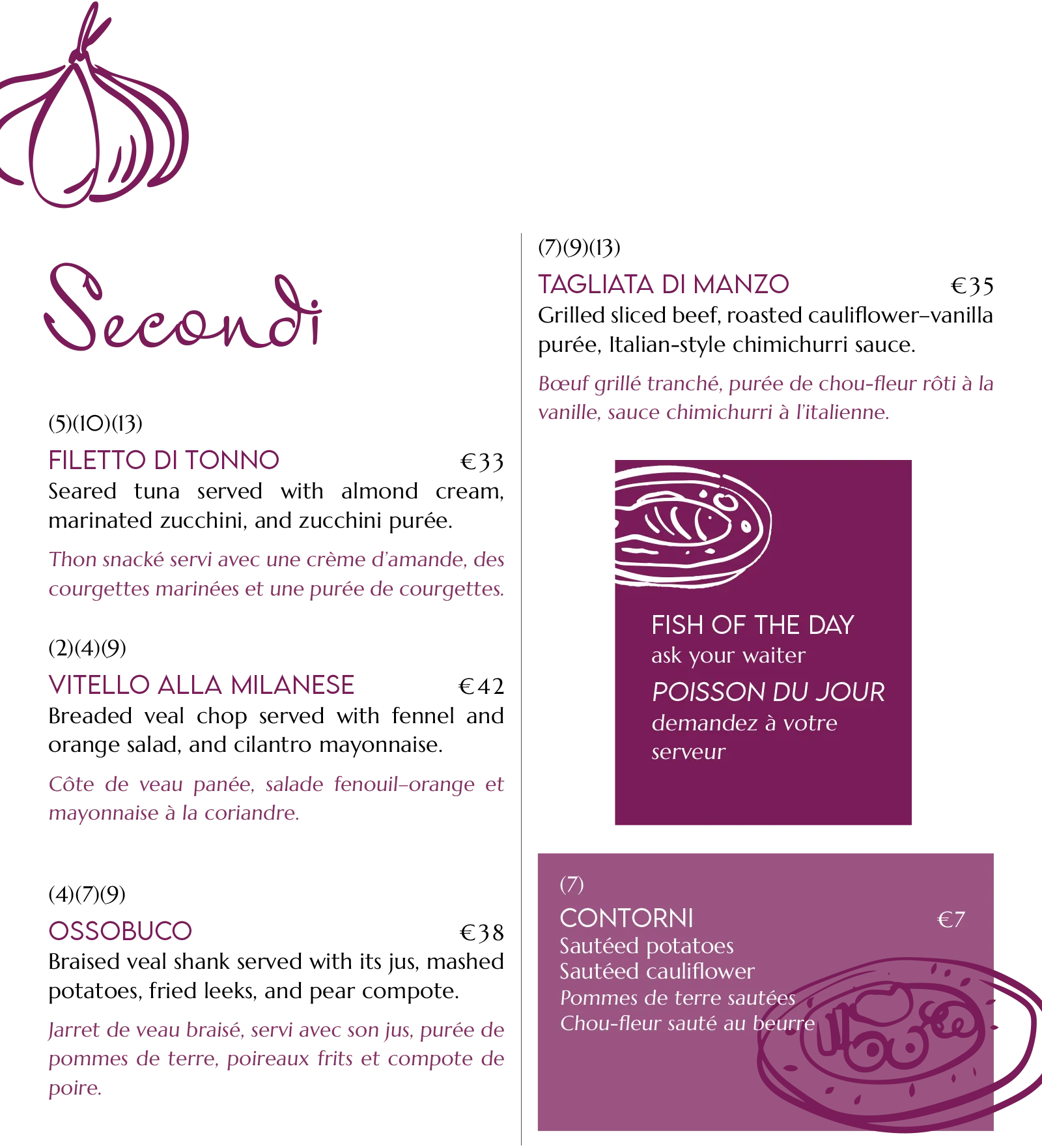 Secondi

(5)(10)(13)

FILETTO DI TONNO €33

Seared tuna served with almond cream, marinated zucchini, and zucchini purée.

Thon snacké servi avec une crème d'amande, des courgettes marinées et une purée de courgettes.

(2)(4)(9)

VITELLO ALLA MILANESE €42

Breaded veal chop served with fennel and orange salad, and cilantro mayonnaise.

Côte de veau panée, salade fenouil-orange et mayonnaise à la coriandre.

(4)(7)(9)

OSSOBUCO €38

Braised veal shank served with its jus, mashed potatoes, fried leeks, and pear compote.

Jarret de veau braisé, servi avec son jus, purée de pommes de terre, poireaux frits et compote de poire.

(7)(9)(13)

TAGLIATA DI MANZO €35

Grilled sliced beef, roasted cauliflower-vanilla purée, Italian-style chimichurri sauce.

Bœuf grillé tranché, purée de chou-fleur rôti à la vanille, sauce chimichurri à l'italienne.

FISH OF THE DAY
ask your waiter

POISSON DU JOUR
demandez à votre serveur

(7)

CONTORNI €7

Sautéed potatoes
Sautéed cauliflower
Pommes de terre sautées
Chou-fleur sauté au beurre